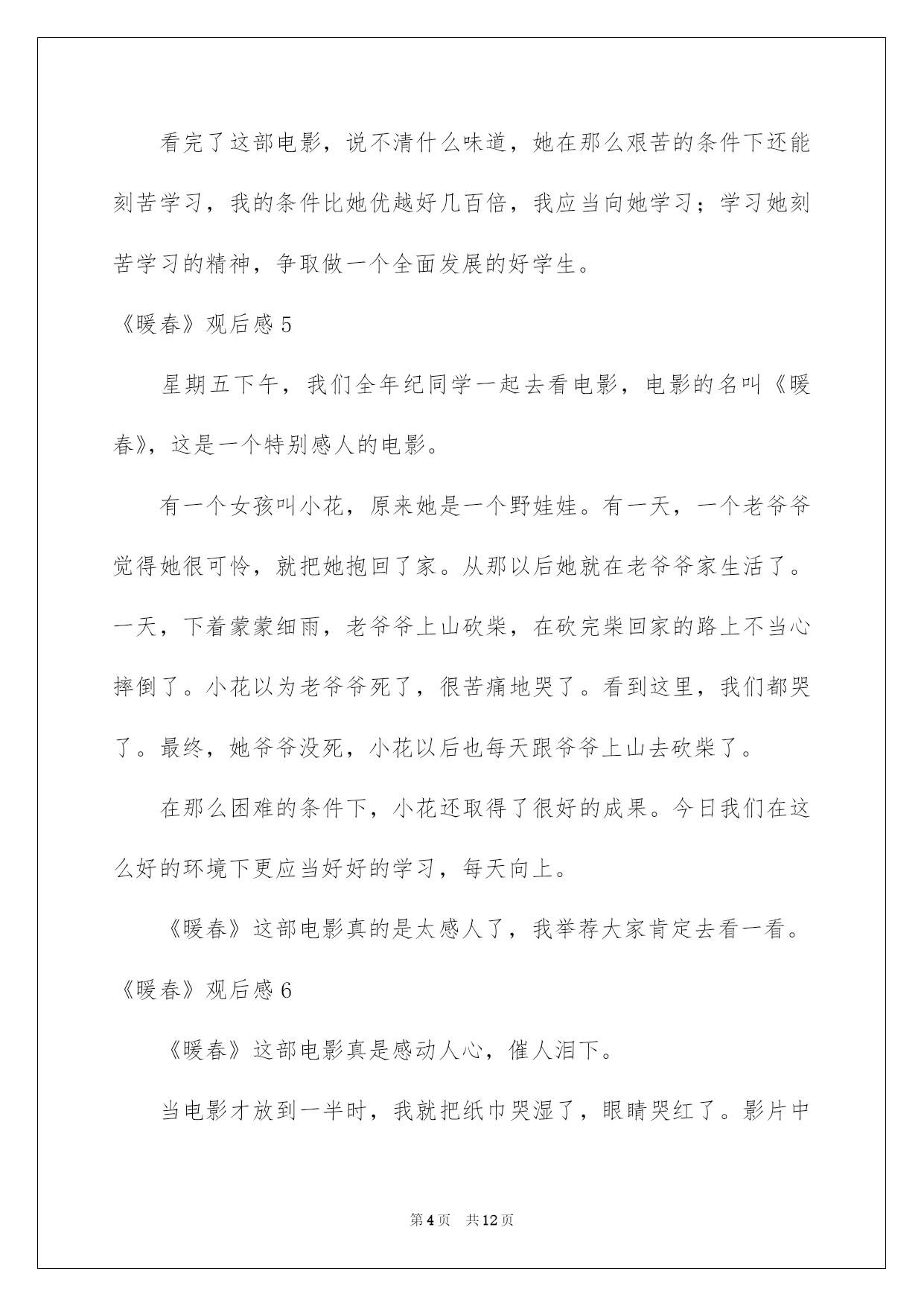 看完了这部电影，说不清什么味道，她在那么艰苦的条件下还能刻苦学习，我的条件比她优越好几百倍，我应当向她学习；学习她刻苦学习的精神，争取做一个全面发展的好学生。

《暖春》观后感 5

星期五下午，我们全年纪同学一起去看电影，电影的名叫《暖春》，这是一个特别感人的电影。

有一个女孩叫小花，原来她是一个野娃娃。有一天，一个老爷爷觉得她很可怜，就把她抱回了家。从那以后她就在老爷爷家生活了。一天，下着蒙蒙细雨，老爷爷上山砍柴，在砍完柴回家的路上不当心摔倒了。小花以为老爷爷死了，很苦痛地哭了。看到这里，我们都哭了。最终，她爷爷没死，小花以后也每天跟爷爷上山去砍柴了。

在那么困难的条件下，小花还取得了很好的成果。今日我们在这么好的环境下更应当好好的学习，每天向上。

《暖春》这部电影真的是太感人了，我举荐大家肯定去看一看。

《暖春》观后感 6

《暖春》这部电影真是感动人心，催人泪下。

当电影才放到一半时，我就把纸巾哭湿了，眼睛哭红了。影片中

第 4 页　共 12 页